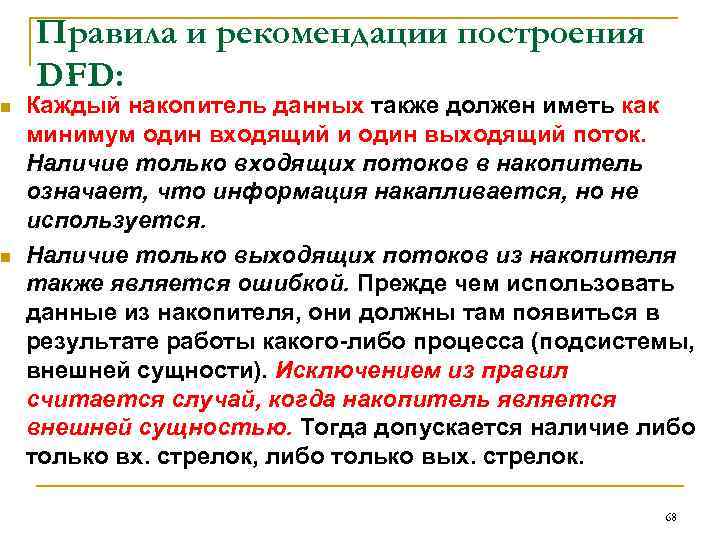 Правила и рекомендации построения DFD:

Каждый накопитель данных также должен иметь как минимум один входящий и один выходящий поток. Наличие только входящих потоков в накопитель означает, что информация накапливается, но не используется.

Наличие только выходящих потоков из накопителя также является ошибкой. Прежде чем использовать данные из накопителя, они должны там появиться в результате работы какого-либо процесса (подсистемы, внешней сущности). Исключением из правил считается случай, когда накопитель является внешней сущностью. Тогда допускается наличие либо только вх. стрелок, либо только вых. стрелок.

68